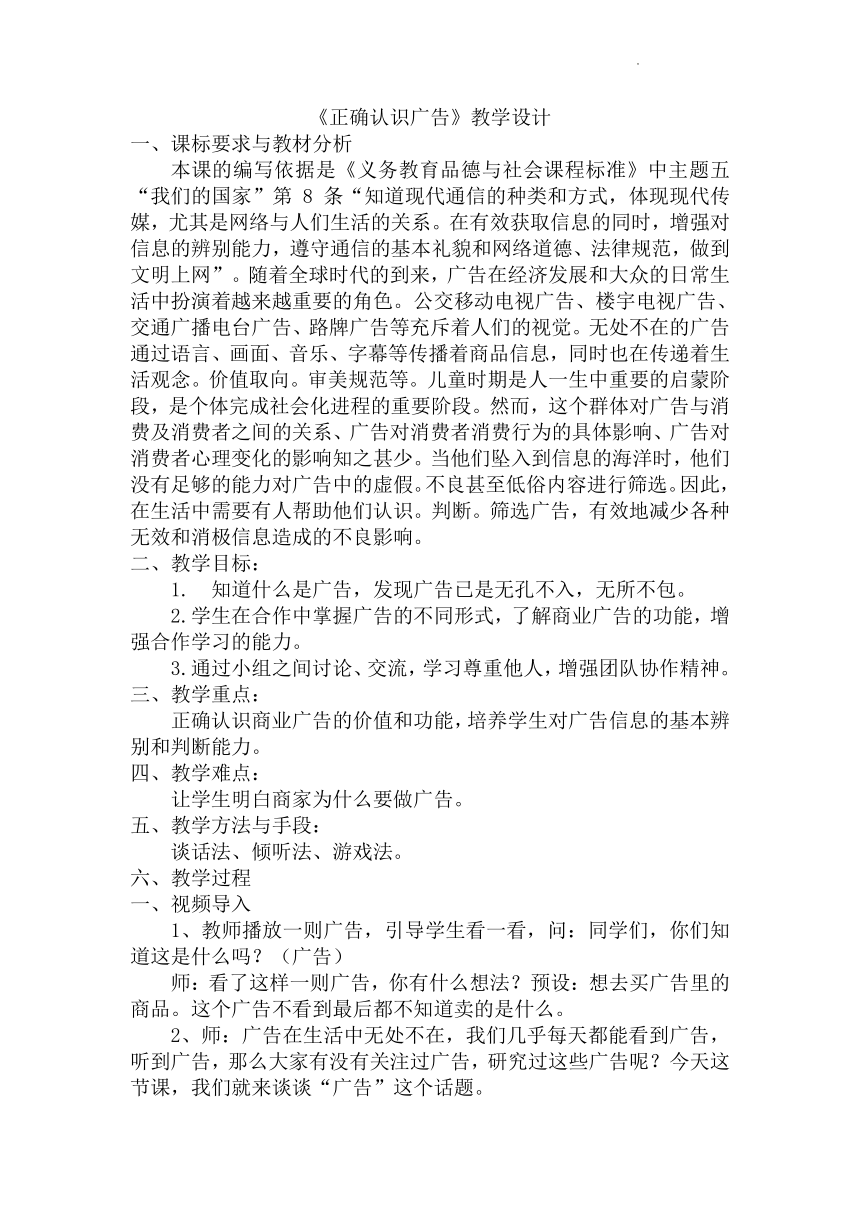 《正确认识广告》教学设计

一、课标要求与教材分析

本课的编写依据是《义务教育品德与社会课程标准》中主题五“我们的国家”第 8 条“知道现代通信的种类和方式，体现现代传媒，尤其是网络与人们生活的关系。在有效获取信息的同时，增强对信息的辨别能力，遵守通信的基本礼貌和网络道德、法律规范，做到文明上网”。随着全球时代的到来，广告在经济发展和大众的日常生活中扮演着越来越重要的角色。公交移动电视广告、楼宇电视广告、交通广播电台广告、路牌广告等充斥着人们的视觉。无处不在的广告通过语言、画面、音乐、字幕等传播着商品信息，同时也在传递着生活观念。价值取向。审美规范等。儿童时期是人一生中重要的启蒙阶段，是个体完成社会化进程的重要阶段。然而，这个群体对广告与消费及消费者之间的关系、广告对消费者消费行为的具体影响、广告对消费者心理变化的影响知之甚少。当他们坠入到信息的海洋时，他们没有足够的能力对广告中的虚假。不良甚至低俗内容进行筛选。因此，在生活中需要有人帮助他们认识。判断。筛选广告，有效地减少各种无效和消极信息造成的不良影响。

二、教学目标：

1. 知道什么是广告，发现广告已是无孔不入，无所不包。

2.学生在合作中掌握广告的不同形式，了解商业广告的功能，增强合作学习的能力。

3.通过小组之间讨论、交流，学习尊重他人，增强团队协作精神。

三、教学重点：

正确认识商业广告的价值和功能，培养学生对广告信息的基本辨别和判断能力。

四、教学难点：

让学生明白商家为什么要做广告。

五、教学方法与手段：

谈话法、倾听法、游戏法。

六、教学过程

一、视频导入

1、教师播放一则广告，引导学生看一看，问：同学们，你们知道这是什么吗？（广告）

师：看了这样一则广告，你有什么想法？预设：想去买广告里的商品。这个广告不看到最后都不知道卖的是什么。

2、师：广告在生活中无处不在，我们几乎每天都能看到广告，听到广告，那么大家有没有关注过广告，研究过这些广告呢？今天这节课，我们就来谈谈“广告”这个话题。